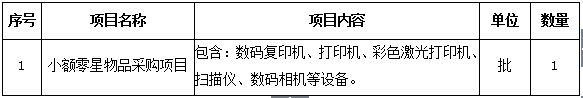 | 序号 | 项目名称 | 项目内容 | 单位 | 数量 |
|---|---|---|---|---|
| 1 | 小额零星物品采购项目 | 包含：数码复印机、打印机、彩色激光打印机、扫描仪、数码相机等设备。 | 批 | 1 |